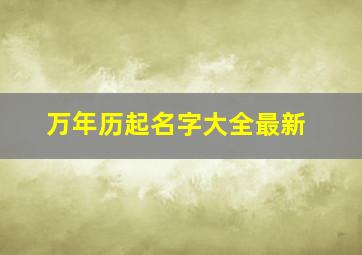 万年历起名字大全最新